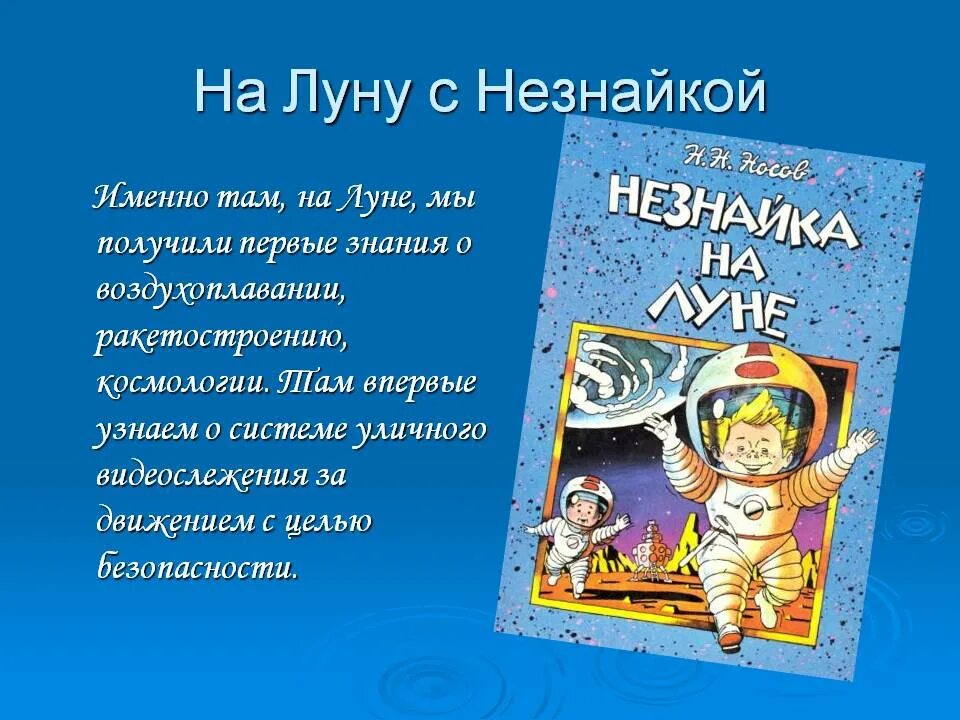 На Луну с Незнайкой

Именно там, на Луне, мы получили первые знания о воздухоплавании, ракетостроению, космологии. Там впервые узнаем о системе уличного видеослежения за движением с целью безопасности.

Н.Н. Носов

НЕЗНАЙКА НА ЛУНЕ